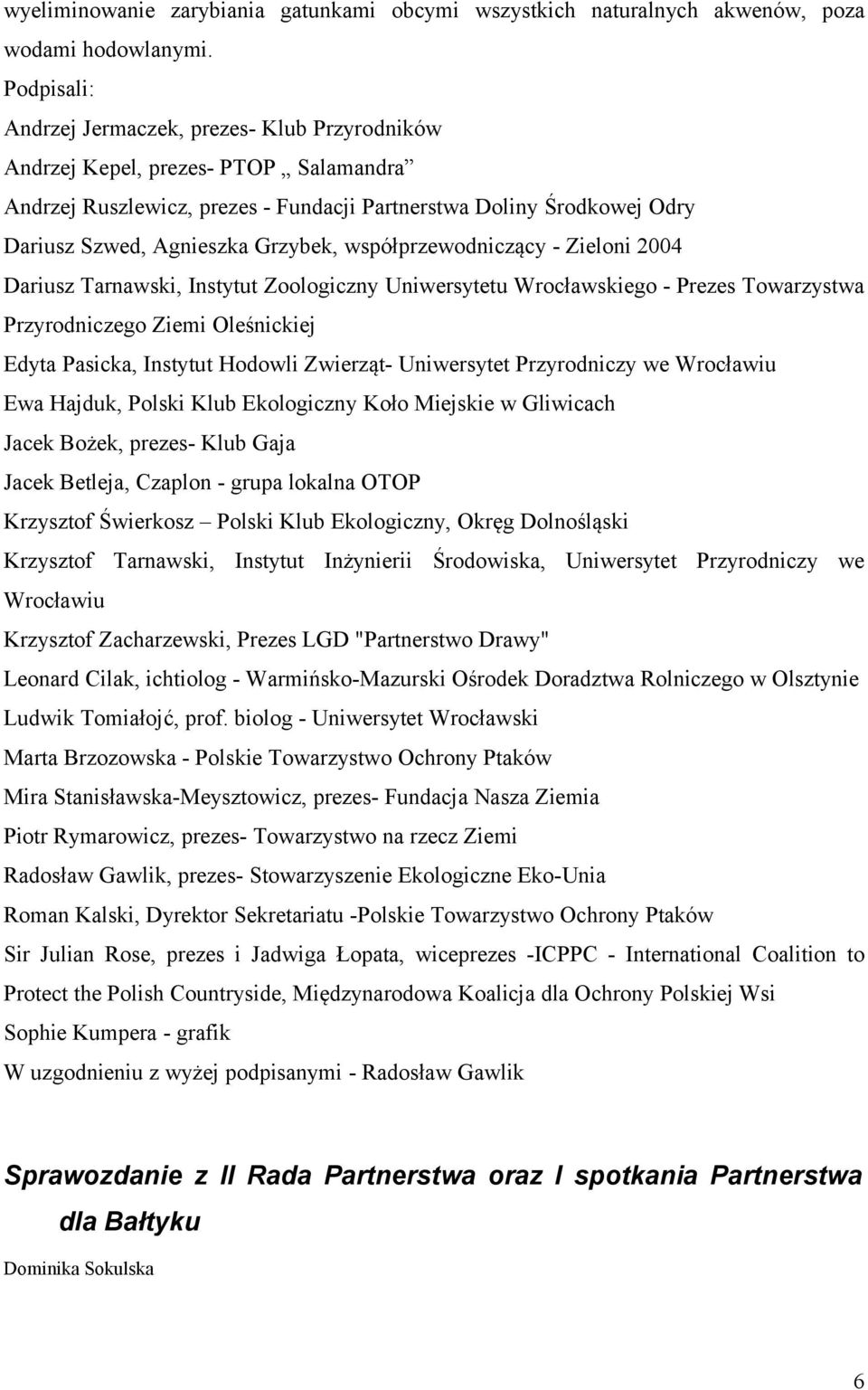 wyeliminowanie zarybiania gatunkami obcymi wszystkich naturalnych akwenów, poza wodami hodowlanymi.

Podpisali:

Andrzej Jermaczek, prezes- Klub Przyrodników

Andrzej Kepel, prezes- PTOP „ Salamandra”

Andrzej Ruszlewicz, prezes - Fundacji Partnerstwa Doliny Środkowej Odry

Dariusz Szwed, Agnieszka Grzybek, współprzewodniczący - Zieloni 2004

Dariusz Tarnawski, Instytut Zoologiczny Uniwersytetu Wrocławskiego - Prezes Towarzystwa Przyrodniczego Ziemi Oleśnickiej

Edyta Pasicka, Instytut Hodowli Zwierząt- Uniwersytet Przyrodniczy we Wrocławiu

Ewa Hajduk, Polski Klub Ekologiczny Koło Miejskie w Gliwicach

Jacek Bożek, prezes- Klub Gaja

Jacek Betleja, Czaplon - grupa lokalna OTOP

Krzysztof Świerkosz – Polski Klub Ekologiczny, Okręg Dolnośląski

Krzysztof Tarnawski, Instytut Inżynierii Środowiska, Uniwersytet Przyrodniczy we Wrocławiu

Krzysztof Zacharzewski, Prezes LGD "Partnerstwo Drawy"

Leonard Cilak, ichtiolog - Warmińsko-Mazurski Ośrodek Doradztwa Rolniczego w Olsztynie

Ludwik Tomiałojć, prof. biolog - Uniwersytet Wrocławski

Marta Brzozowska - Polskie Towarzystwo Ochrony Ptaków

Mira Stanisławska-Meysztowicz, prezes- Fundacja Nasza Ziemia

Piotr Rymarowicz, prezes- Towarzystwo na rzecz Ziemi

Radosław Gawlik, prezes- Stowarzyszenie Ekologiczne Eko-Unia

Roman Kalski, Dyrektor Sekretariatu -Polskie Towarzystwo Ochrony Ptaków

Sir Julian Rose, prezes i Jadwiga Łopata, wiceprezes -ICPPC - International Coalition to Protect the Polish Countryside, Międzynarodowa Koalicja dla Ochrony Polskiej Wsi

Sophie Kumpera - grafik

W uzgodnieniu z wyżej podpisanymi - Radosław Gawlik

Sprawozdanie z II Rada Partnerstwa oraz I spotkania Partnerstwa dla Bałtyku

Dominika Sokulska

6